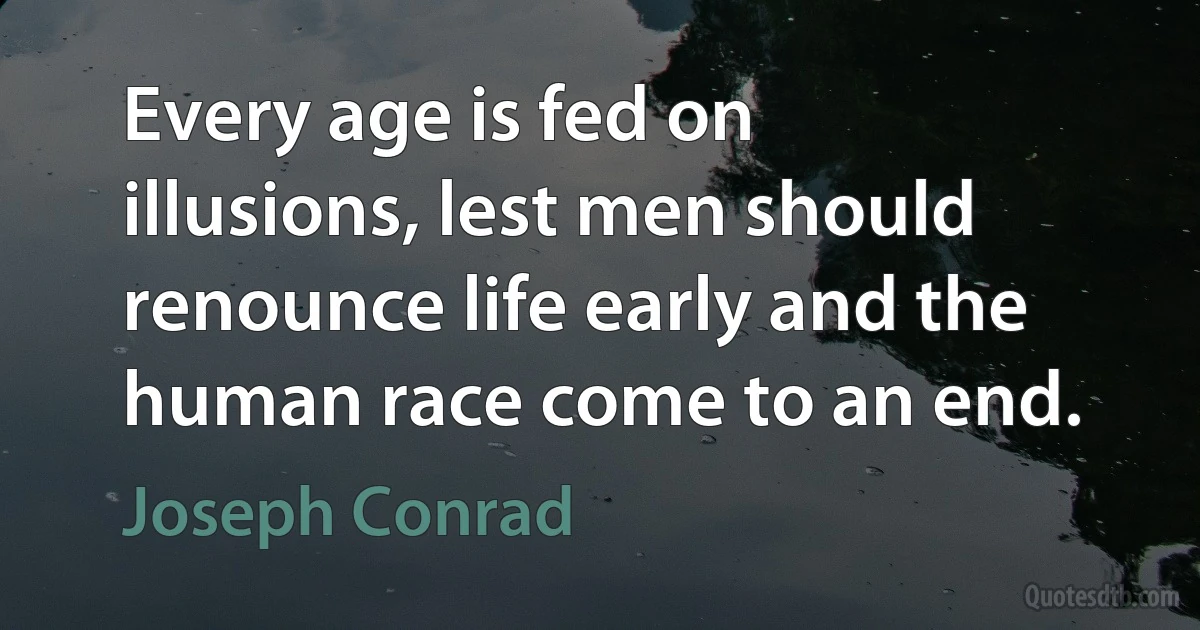 Every age is fed on illusions, lest men should renounce life early and the human race come to an end.

Joseph Conrad

Quotesdtb.com